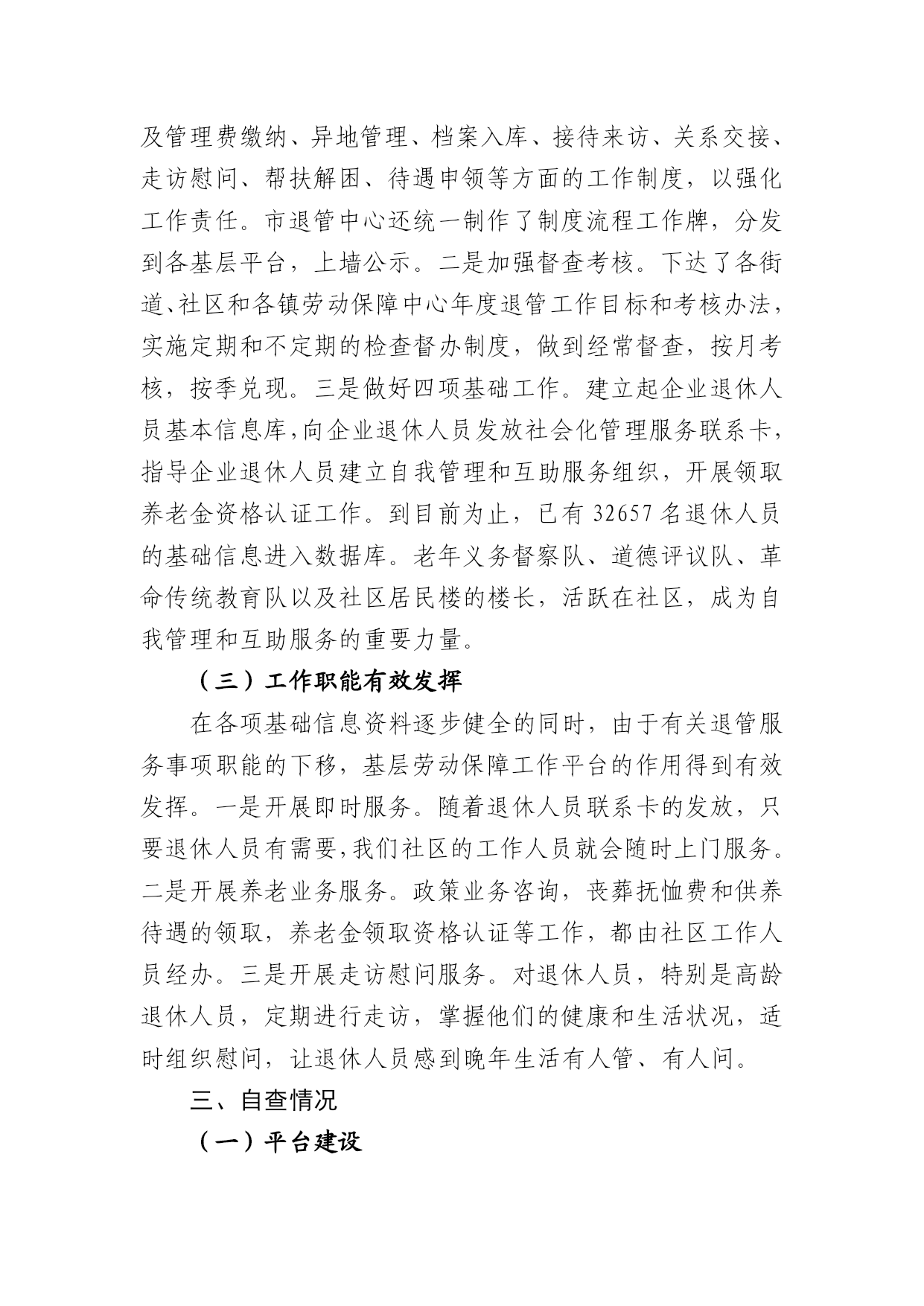 及管理费缴纳、异地管理、档案入库、接待来访、关系交接、走访慰问、帮扶解困、待遇申领等方面的工作制度，以强化工作责任。市退管中心还统一制作了制度流程工作牌，分发到各基层平台，上墙公示。二是加强督查考核。下达了各街道、社区和各镇劳动保障中心年度退管工作目标和考核办法，实施定期和不定期的检查督办制度，做到经常督查，按月考核，按季兑现。三是做好四项基础工作。建立起企业退休人员基本信息库，向企业退休人员发放社会化管理服务联系卡，指导企业退休人员建立自我管理和互助服务组织，开展领取养老金资格认证工作。到目前为止，已有 32657 名退休人员的基础信息进入数据库。老年义务督察队、道德评议队、革命传统教育队以及社区居民楼的楼长，活跃在社区，成为自我管理和互助服务的重要力量。

（三）工作职能有效发挥

在各项基础信息资料逐步健全的同时，由于有关退管服务事项职能的下移，基层劳动保障工作平台的作用得到有效发挥。一是开展即时服务。随着退休人员联系卡的发放，只要退休人员有需要，我们社区的工作人员就会随时上门服务。二是开展养老业务服务。政策业务咨询，丧葬抚恤费和供养待遇的领取，养老金领取资格认证等工作，都由社区工作人员经办。三是开展走访慰问服务。对退休人员，特别是高龄退休人员，定期进行走访，掌握他们的健康和生活状况，适时组织慰问，让退休人员感到晚年生活有人管、有人问。

三、自查情况

（一）平台建设